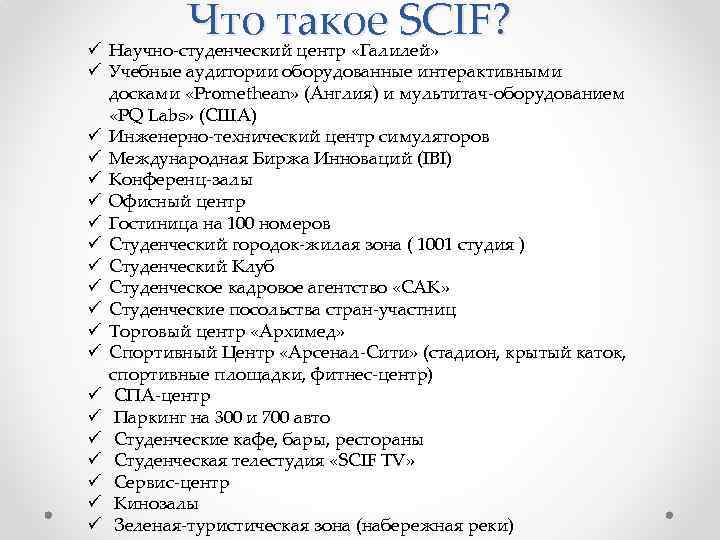 Что такое SCIF?

✓ Научно-студенческий центр «Галилей»
✓ Учебные аудитории оборудованные интерактивными досками «Promethean» (Англия) и мультитач-оборудованием «PQ Labs» (США)
✓ Инженерно-технический центр симуляторов
✓ Международная Биржа Инноваций (IBI)
✓ Конференц-залы
✓ Офисный центр
✓ Гостиница на 100 номеров
✓ Студенческий городок-жилая зона ( 1001 студия )
✓ Студенческий Клуб
✓ Студенческое кадровое агентство «САК»
✓ Студенческие посольства стран-участниц
✓ Торговый центр «Архимед»
✓ Спортивный Центр «Арсенал-Сити» (стадион, крытый каток, спортивные площадки, фитнес-центр)
✓ СПА-центр
✓ Паркинг на 300 и 700 авто
✓ Студенческие кафе, бары, рестораны
✓ Студенческая телестудия «SCIF TV»
✓ Сервис-центр
✓ Кинозалы
✓ Зеленая-туристическая зона (набережная реки)